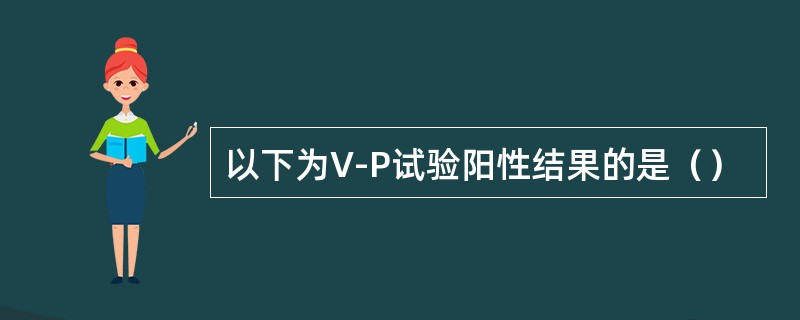 以下为V-P试验阳性结果的是（）